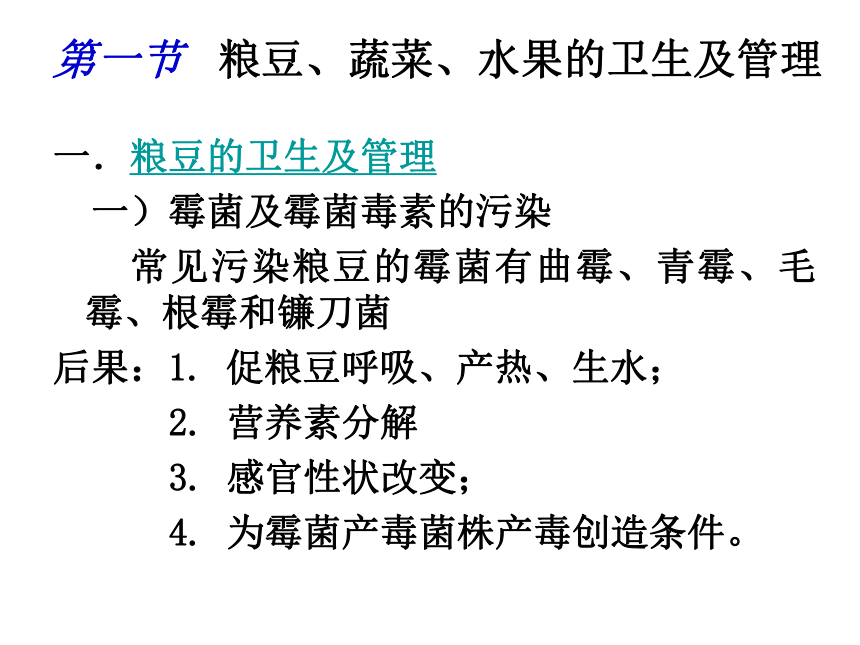 第一节 粮豆、蔬菜、水果的卫生及管理

一．粮豆的卫生及管理

一）霉菌及霉菌毒素的污染

常见污染粮豆的霉菌有曲霉、青霉、毛霉、根霉和镰刀菌

后果：1. 促粮豆呼吸、产热、生水；

2. 营养素分解

3. 感官性状改变；

4. 为霉菌产毒菌株产毒创造条件。